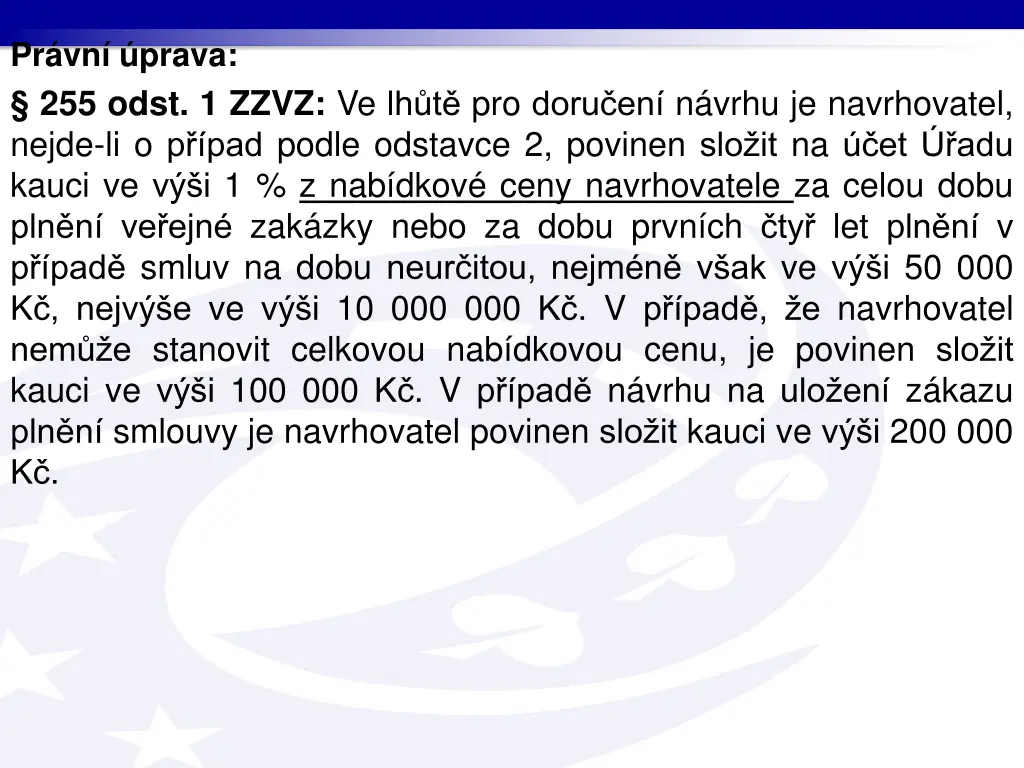 Právní úprava:

§ 255 odst. 1 ZZVZ: Ve lhůtě pro doručení návrhu je navrhovatel, nejde-li o případ podle odstavce 2, povinen složit na účet Úřadu kauci ve výši 1 % z nabídkové ceny navrhovatele za celou dobu plnění veřejné zakázky nebo za dobu prvních čtyř let plnění v případě smluv na dobu neurčitou, nejméně však ve výši 50 000 Kč, nejvýše ve výši 10 000 000 Kč. V případě, že navrhovatel nemůže stanovit celkovou nabídkovou cenu, je povinen složit kauci ve výši 100 000 Kč. V případě návrhu na uložení zákazu plnění smlouvy je navrhovatel povinen složit kauci ve výši 200 000 Kč.